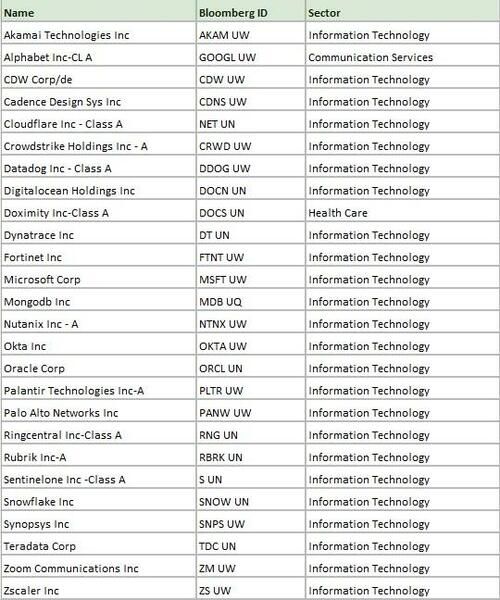 | Name | Bloomberg ID | Sector |
|---|---|---|
| Akamai Technologies Inc | AKAM UW | Information Technology |
| Alphabet Inc-CL A | GOOGL UW | Communication Services |
| CDW Corp/de | CDW UW | Information Technology |
| Cadence Design Sys Inc | CDNS UW | Information Technology |
| Cloudflare Inc - Class A | NET UN | Information Technology |
| Crowdstrike Holdings Inc - A | CRWD UW | Information Technology |
| Datadog Inc - Class A | DDOG UW | Information Technology |
| Digitalocean Holdings Inc | DOCN UN | Information Technology |
| Doximity Inc-Class A | DOCS UN | Health Care |
| Dynatrace Inc | DT UN | Information Technology |
| Fortinet Inc | FTNT UW | Information Technology |
| Microsoft Corp | MSFT UW | Information Technology |
| Mongodb Inc | MDB UQ | Information Technology |
| Nutanix Inc - A | NTNX UW | Information Technology |
| Okta Inc | OKTA UW | Information Technology |
| Oracle Corp | ORCL UN | Information Technology |
| Palantir Technologies Inc-A | PLTR UW | Information Technology |
| Palo Alto Networks Inc | PANW UW | Information Technology |
| Ringcentral Inc-Class A | RNG UN | Information Technology |
| Rubrik Inc-A | RBRK UN | Information Technology |
| Sentinelone Inc -Class A | S UN | Information Technology |
| Snowflake Inc | SNOW UN | Information Technology |
| Synopsys Inc | SNPS UW | Information Technology |
| Teradata Corp | TDC UN | Information Technology |
| Zoom Communications Inc | ZM UW | Information Technology |
| Zscaler Inc | ZS UW | Information Technology |